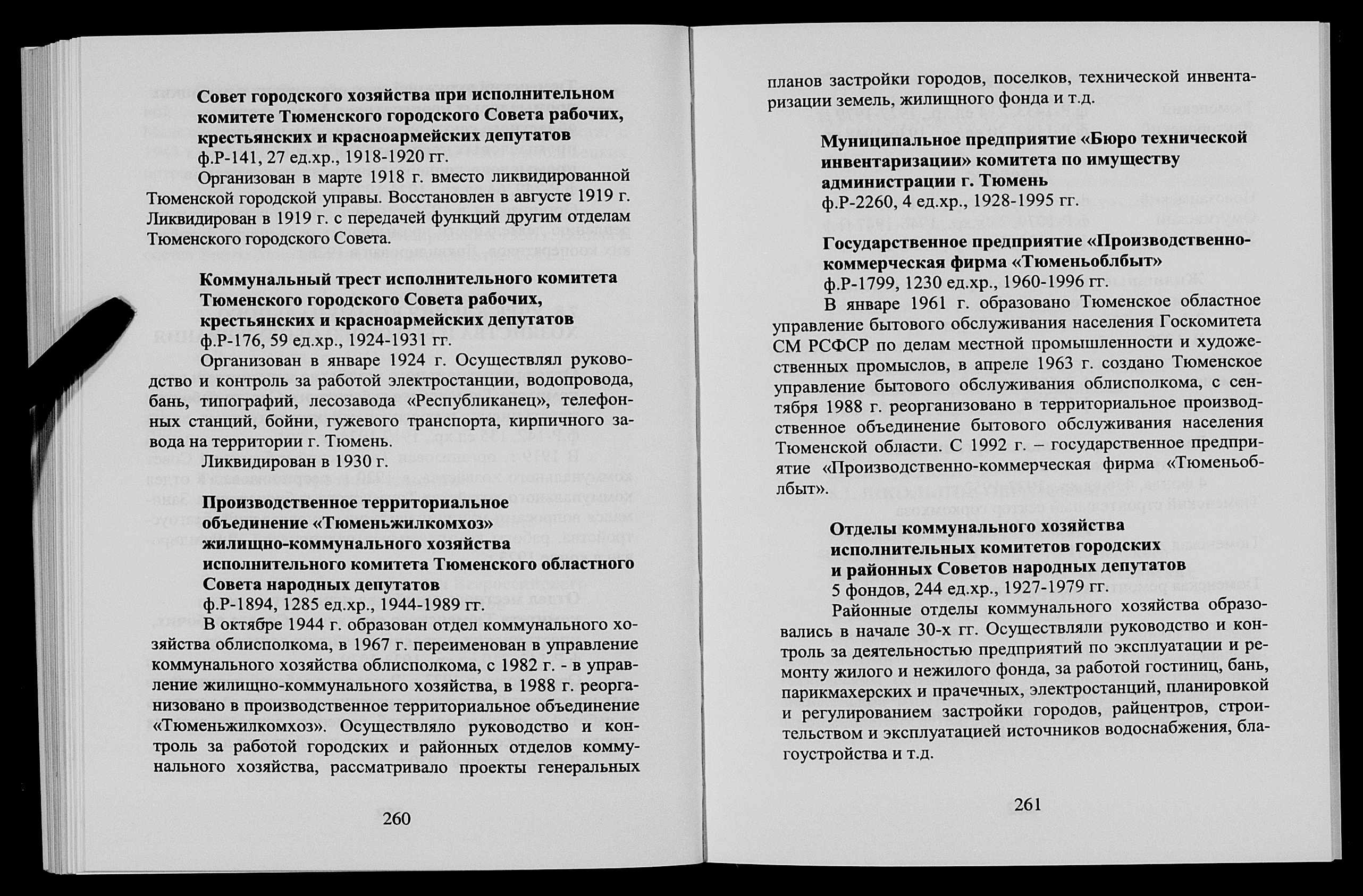 Совет городского хозяйства при исполнительном комитете Тюменского городского Совета рабочих, крестьянских и красноармейских депутатов
ф.Р-141, 27 ед.хр., 1918-1920 гг.

Организован в марте 1918 г. вместо ликвидированной Тюменской городской управы. Восстановлен в августе 1919 г. Ликвидирован в 1919 г. с передачей функций другим отделам Тюменского городского Совета.

Коммунальный трест исполнительного комитета Тюменского городского Совета рабочих, крестьянских и красноармейских депутатов
ф.Р-176, 59 ед.хр., 1924-1931 гг.

Организован в январе 1924 г. Осуществлял руководство и контроль за работой электростанции, водопровода, бань, типографий, лесозавода «Республиканец», телефонных станций, бойни, гужевого транспорта, кирпичного завода на территории г. Тюмень.

Ликвидирован в 1930 г.

Производственное территориальное объединение «Тюменьжилкомхоз» жилищно-коммунального хозяйства исполнительного комитета Тюменского областного Совета народных депутатов
ф.Р-1894, 1285 ед.хр., 1944-1989 гг.

В октябре 1944 г. образован отдел коммунального хозяйства облисполкома, в 1967 г. переименован в управление коммунального хозяйства облисполкома, с 1982 г. - в управление жилищно-коммунального хозяйства, в 1988 г. реорганизовано в производственное территориальное объединение «Тюменьжилкомхоз». Осуществляло руководство и контроль за работой городских и районных отделов коммунального хозяйства, рассматривало проекты генеральных

260

планов застройки городов, поселков, технической инвентаризации земель, жилищного фонда и т.д.

Муниципальное предприятие «Бюро технической инвентаризации» комитета по имуществу администрации г. Тюмень
ф.Р-2260, 4 ед.хр., 1928-1995 гг.

Государственное предприятие «Производственно-коммерческая фирма «Тюменьоблбыт»
ф.Р-1799, 1230 ед.хр., 1960-1996 гг.

В январе 1961 г. образовано Тюменское областное управление бытового обслуживания населения Госкомитета СМ РСФСР по делам местной промышленности и художественных промыслов, в апреле 1963 г. создано Тюменское управление бытового обслуживания облисполкома, с сентября 1988 г. реорганизовано в территориальное производственное объединение бытового обслуживания населения Тюменской области. С 1992 г. – государственное предприятие «Производственно-коммерческая фирма «Тюменьоблбыт».

Отделы коммунального хозяйства исполнительных комитетов городских и районных Советов народных депутатов
5 фондов, 244 ед.хр., 1927-1979 гг.

Районные отделы коммунального хозяйства образовались в начале 30-х гг. Осуществляли руководство и контроль за деятельностью предприятий по эксплуатации и ремонту жилого и нежилого фонда, за работой гостиниц, бань, парикмахерских и прачечных, электростанций, планировкой и регулированием застройки городов, райцентров, строительством и эксплуатацией источников водоснабжения, благоустройства и т.д.

261